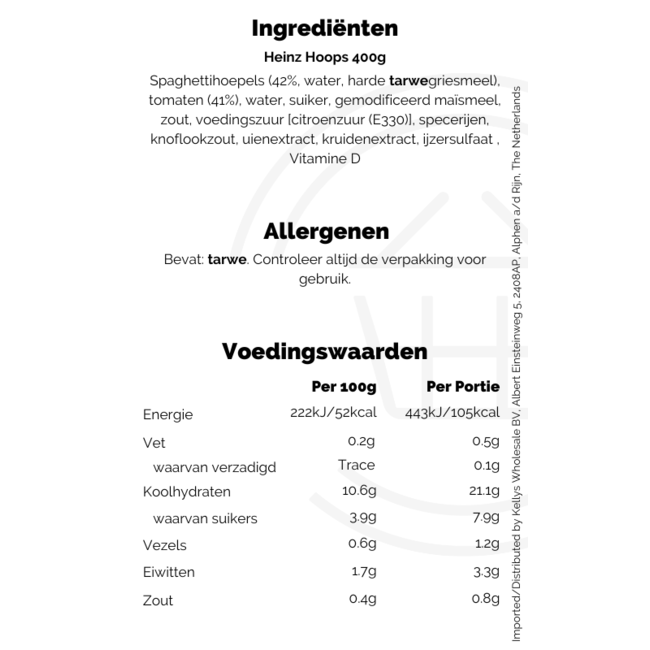 Ingrediënten

Heinz Hoops 400g

Spaghettihoepels (42%, water, harde tarwegriesmeel), tomaten (41%), water, suiker, gemodificeerd maïsmeel, zout, voedingszuur [citroenzuur (E330)], specerijen, knoflookzout, uienextract, kruidenextract, ijzersulfaat , Vitamine D

Allergenen

Bevat: tarwe. Controleer altijd de verpakking voor gebruik.

Voedingswaarden

| | Per 100g | Per Portie |
|---|---|---|
| Energie | 222kJ/52kcal | 443kJ/105kcal |
| Vet | 0.2g | 0.5g |
| waarvan verzadigd | Trace | 0.1g |
| Koolhydraten | 10.6g | 21.1g |
| waarvan suikers | 3.9g | 7.9g |
| Vezels | 0.6g | 1.2g |
| Eiwitten | 1.7g | 3.3g |
| Zout | 0.4g | 0.8g |

Imported/Distributed by Kellys Wholesale BV, Albert Einsteinweg 5, 2408AP, Alphen a/d Rijn, The Netherlands